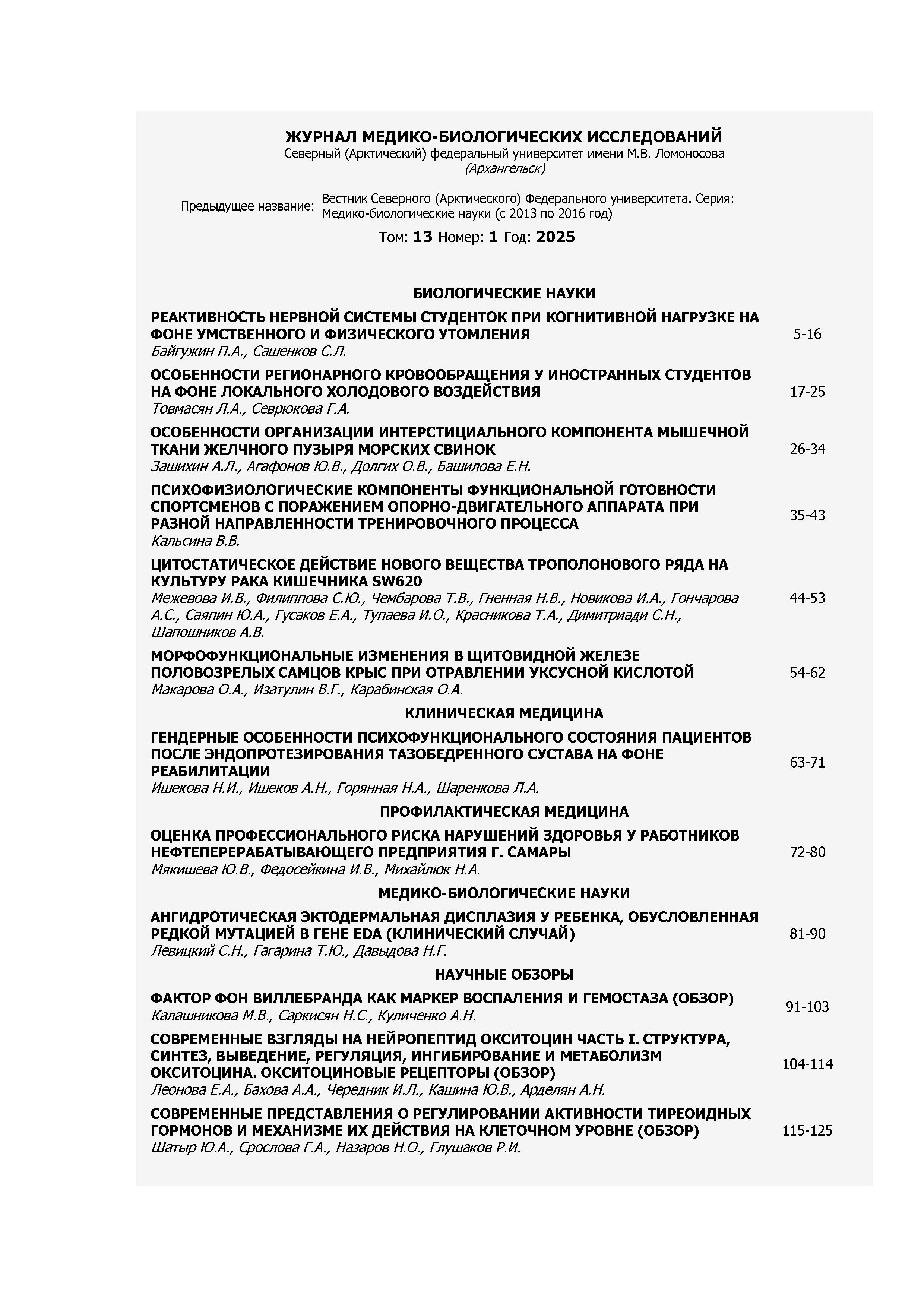 ЖУРНАЛ МЕДИКО-БИОЛОГИЧЕСКИХ ИССЛЕДОВАНИЙ
Северный (Арктический) федеральный университет имени М.В. Ломоносова
(Архангельск)

Предыдущее название: Вестник Северного (Арктического) Федерального университета. Серия: Медико-биологические науки (с 2013 по 2016 год)

Том: 13 Номер: 1 Год: 2025

БИОЛОГИЧЕСКИЕ НАУКИ

РЕАКТИВНОСТЬ НЕРВНОЙ СИСТЕМЫ СТУДЕНТОК ПРИ КОГНИТИВНОЙ НАГРУЗКЕ НА ФОНЕ УМСТВЕННОГО И ФИЗИЧЕСКОГО УТОМЛЕНИЯ
Байгужин П.А., Сашенков С.Л. 5-16

ОСОБЕННОСТИ РЕГИОНАРНОГО КРОВООБРАЩЕНИЯ У ИНОСТРАННЫХ СТУДЕНТОВ НА ФОНЕ ЛОКАЛЬНОГО ХОЛОДОВОГО ВОЗДЕЙСТВИЯ
Товмасян Л.А., Севрюкова Г.А. 17-25

ОСОБЕННОСТИ ОРГАНИЗАЦИИ ИНТЕРСТИЦИАЛЬНОГО КОМПОНЕНТА МЫШЕЧНОЙ ТКАНИ ЖЕЛЧНОГО ПУЗЫРЯ МОРСКИХ СВИНОК
Зашихин А.Л., Агафонов Ю.В., Долгих О.В., Башилова Е.Н. 26-34

ПСИХОФИЗИОЛОГИЧЕСКИЕ КОМПОНЕНТЫ ФУНКЦИОНАЛЬНОЙ ГОТОВНОСТИ СПОРТСМЕНОВ С ПОРАЖЕНИЕМ ОПОРНО-ДВИГАТЕЛЬНОГО АППАРАТА ПРИ РАЗНОЙ НАПРАВЛЕННОСТИ ТРЕНИРОВОЧНОГО ПРОЦЕССА
Кальсина В.В. 35-43

ЦИТОСТАТИЧЕСКОЕ ДЕЙСТВИЕ НОВОГО ВЕЩЕСТВА ТРОПОЛОНОВОГО РЯДА НА КУЛЬТУРУ РАКА КИШЕЧНИКА SW620
Межевова И.В., Филиппова С.Ю., Чембарова Т.В., Гненная Н.В., Новикова И.А., Гончарова А.С., Саяпин Ю.А., Гусаков Е.А., Тупаева И.О., Красникова Т.А., Димитриади С.Н., Шапошников А.В. 44-53

МОРФОФУНКЦИОНАЛЬНЫЕ ИЗМЕНЕНИЯ В ЩИТОВИДНОЙ ЖЕЛЕЗЕ ПОЛОВОЗРЕЛЫХ САМЦОВ КРЫС ПРИ ОТРАВЛЕНИИ УКСУСНОЙ КИСЛОТОЙ
Макарова О.А., Изатулин В.Г., Карабинская О.А. 54-62

КЛИНИЧЕСКАЯ МЕДИЦИНА

ГЕНДЕРНЫЕ ОСОБЕННОСТИ ПСИХОФУНКЦИОНАЛЬНОГО СОСТОЯНИЯ ПАЦИЕНТОВ ПОСЛЕ ЭНДОПРОТЕЗИРОВАНИЯ ТАЗОБЕДРЕННОГО СУСТАВА НА ФОНЕ РЕАБИЛИТАЦИИ
Ишекова Н.И., Ишеков А.Н., Горянная Н.А., Шаренкова Л.А. 63-71

ПРОФИЛАКТИЧЕСКАЯ МЕДИЦИНА

ОЦЕНКА ПРОФЕССИОНАЛЬНОГО РИСКА НАРУШЕНИЙ ЗДОРОВЬЯ У РАБОТНИКОВ НЕФТЕПЕРЕРАБАТЫВАЮЩЕГО ПРЕДПРИЯТИЯ Г. САМАРЫ
Мякишева Ю.В., Федосейкина И.В., Михайлюк Н.А. 72-80

МЕДИКО-БИОЛОГИЧЕСКИЕ НАУКИ

АНГИДРОТИЧЕСКАЯ ЭКТОДЕРМАЛЬНАЯ ДИСПЛАЗИЯ У РЕБЕНКА, ОБУСЛОВЛЕННАЯ РЕДКОЙ МУТАЦИЕЙ В ГЕНЕ EDA (КЛИНИЧЕСКИЙ СЛУЧАЙ)
Левицкий С.Н., Гагарина Т.Ю., Давыдова Н.Г. 81-90

НАУЧНЫЕ ОБЗОРЫ

ФАКТОР ФОН ВИЛЛЕБРАНДА КАК МАРКЕР ВОСПАЛЕНИЯ И ГЕМОСТАЗА (ОБЗОР)
Калашникова М.В., Саркисян Н.С., Куличенко А.Н. 91-103

СОВРЕМЕННЫЕ ВЗГЛЯДЫ НА НЕЙРОПЕПТИД ОКСИТОЦИН ЧАСТЬ I. СТРУКТУРА, СИНТЕЗ, ВЫВЕДЕНИЕ, РЕГУЛЯЦИЯ, ИНГИБИРОВАНИЕ И МЕТАБОЛИЗМ ОКСИТОЦИНА. ОКСИТОЦИНОВЫЕ РЕЦЕПТОРЫ (ОБЗОР)
Леонова Е.А., Бахова А.А., Чередник И.Л., Кашина Ю.В., Арделян А.Н. 104-114

СОВРЕМЕННЫЕ ПРЕДСТАВЛЕНИЯ О РЕГУЛИРОВАНИИ АКТИВНОСТИ ТИРЕОИДНЫХ ГОРМОНОВ И МЕХАНИЗМЕ ИХ ДЕЙСТВИЯ НА КЛЕТОЧНОМ УРОВНЕ (ОБЗОР)
Шатыр Ю.А., Срослова Г.А., Назаров Н.О., Глушаков Р.И. 115-125